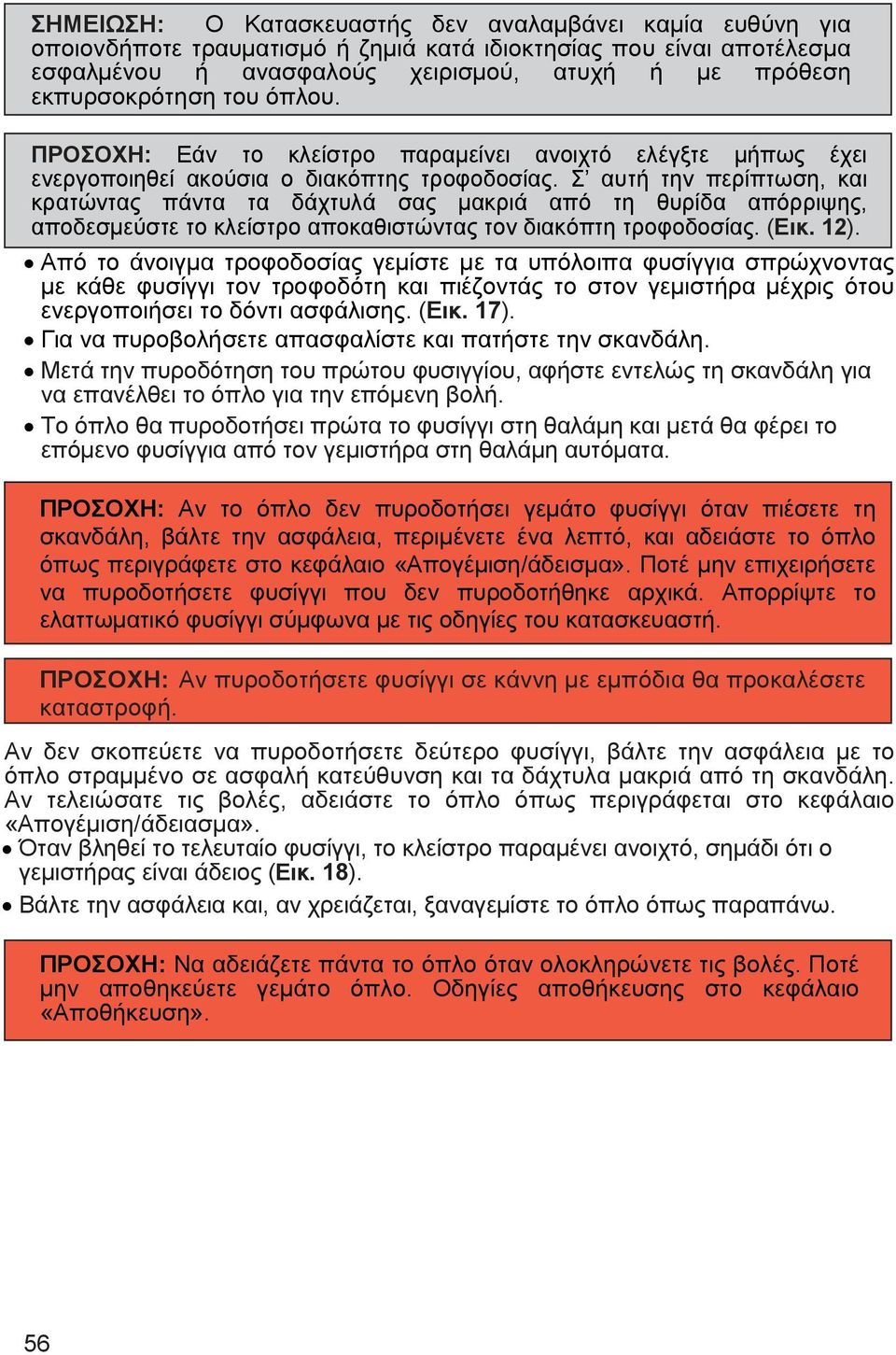 ΣΗΜΕΙΩΣΗ: Ο Κατασκευαστής δεν αναλαμβάνει καμία ευθύνη για οποιονδήποτε τραυματισμό ή ζημιά κατά ιδιοκτησίας που είναι αποτέλεσμα εσφαλμένου ή ανασφαλούς χειρισμού, ατυχή ή με πρόθεση εκπυρσοκρότηση του όπλου.

ΠΡΟΣΟΧΗ: Εάν το κλείστρο παραμείνει ανοιχτό ελέγξτε μήπως έχει ενεργοποιηθεί ακούσια ο διακόπτης τροφοδοσίας. Σ' αυτή την περίπτωση, και κρατώντας πάντα τα δάχτυλά σας μακριά από τη θυρίδα απόρριψης, αποδεσμεύστε το κλείστρο αποκαθιστώντας τον διακόπτη τροφοδοσίας. (Εικ. 12).

• Από το άνοιγμα τροφοδοσίας γεμίστε με τα υπόλοιπα φυσίγγια σπρώχνοντας με κάθε φυσίγγι τον τροφοδότη και πιέζοντάς το στον γεμιστήρα μέχρις ότου ενεργοποιήσει το δόντι ασφάλισης. (Εικ. 17).

• Για να πυροβολήσετε απασφαλίστε και πατήστε την σκανδάλη.

• Μετά την πυροδότηση του πρώτου φυσιγγίου, αφήστε εντελώς τη σκανδάλη για να επανέλθει το όπλο για την επόμενη βολή.

• Το όπλο θα πυροδοτήσει πρώτα το φυσίγγι στη θαλάμη και μετά θα φέρει το επόμενο φυσίγγια από τον γεμιστήρα στη θαλάμη αυτόματα.

ΠΡΟΣΟΧΗ: Αν το όπλο δεν πυροδοτήσει γεμάτο φυσίγγι όταν πιέσετε τη σκανδάλη, βάλτε την ασφάλεια, περιμένετε ένα λεπτό, και αδειάστε το όπλο όπως περιγράφετε στο κεφάλαιο «Απογέμιση/άδεισμα». Ποτέ μην επιχειρήσετε να πυροδοτήσετε φυσίγγι που δεν πυροδοτήθηκε αρχικά. Απορρίψτε το ελαττωματικό φυσίγγι σύμφωνα με τις οδηγίες του κατασκευαστή.

ΠΡΟΣΟΧΗ: Αν πυροδοτήσετε φυσίγγι σε κάννη με εμπόδια θα προκαλέσετε καταστροφή.

Αν δεν σκοπεύετε να πυροδοτήσετε δεύτερο φυσίγγι, βάλτε την ασφάλεια με το όπλο στραμμένο σε ασφαλή κατεύθυνση και τα δάχτυλα μακριά από τη σκανδάλη. Αν τελειώσατε τις βολές, αδειάστε το όπλο όπως περιγράφεται στο κεφάλαιο «Απογέμιση/άδειασμα».

• Όταν βληθεί το τελευταίο φυσίγγι, το κλείστρο παραμένει ανοιχτό, σημάδι ότι ο γεμιστήρας είναι άδειος (Εικ. 18).

• Βάλτε την ασφάλεια και, αν χρειάζεται, ξαναγεμίστε το όπλο όπως παραπάνω.

ΠΡΟΣΟΧΗ: Να αδειάζετε πάντα το όπλο όταν ολοκληρώνετε τις βολές. Ποτέ μην αποθηκεύετε γεμάτο όπλο. Οδηγίες αποθήκευσης στο κεφάλαιο «Αποθήκευση».

56